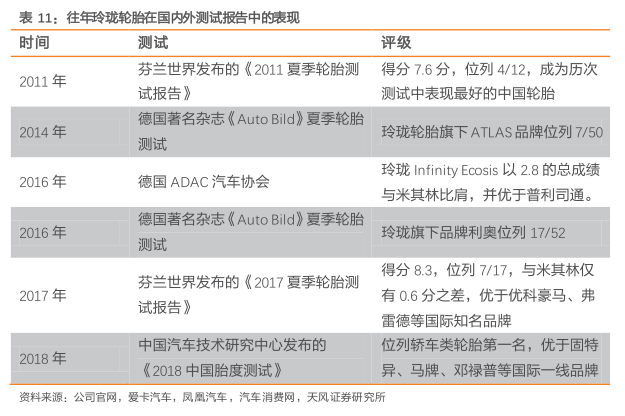 表 11：往年玲珑轮胎在国内外测试报告中的表现

| 时间 | 测试 | 评级 |
|---|---|---|
| 2011 年 | 芬兰世界发布的《2011 夏季轮胎测试报告》 | 得分 7.6 分，位列 4/12，成为历次测试中表现最好的中国轮胎 |
| 2014 年 | 德国著名杂志《Auto Bild》夏季轮胎测试 | 玲珑轮胎旗下 ATLAS 品牌位列 7/50 |
| 2016 年 | 德国 ADAC 汽车协会 | 玲珑 Infinity Ecosis 以 2.8 的总成绩与米其林比肩，并优于普利司通。 |
| 2016 年 | 德国著名杂志《Auto Bild》夏季轮胎测试 | 玲珑旗下品牌利奥位列 17/52 |
| 2017 年 | 芬兰世界发布的《2017 夏季轮胎测试报告》 | 得分 8.3，位列 7/17，与米其林仅有 0.6 分之差，优于优科豪马、弗雷德等国际知名品牌 |
| 2018 年 | 中国汽车技术研究中心发布的《2018 中国胎度测试》 | 位列轿车类轮胎第一名，优于固特异、马牌、邓禄普等国际一线品牌 |

资料来源：公司官网，爱卡汽车，凤凰汽车，汽车消费网，天风证券研究所